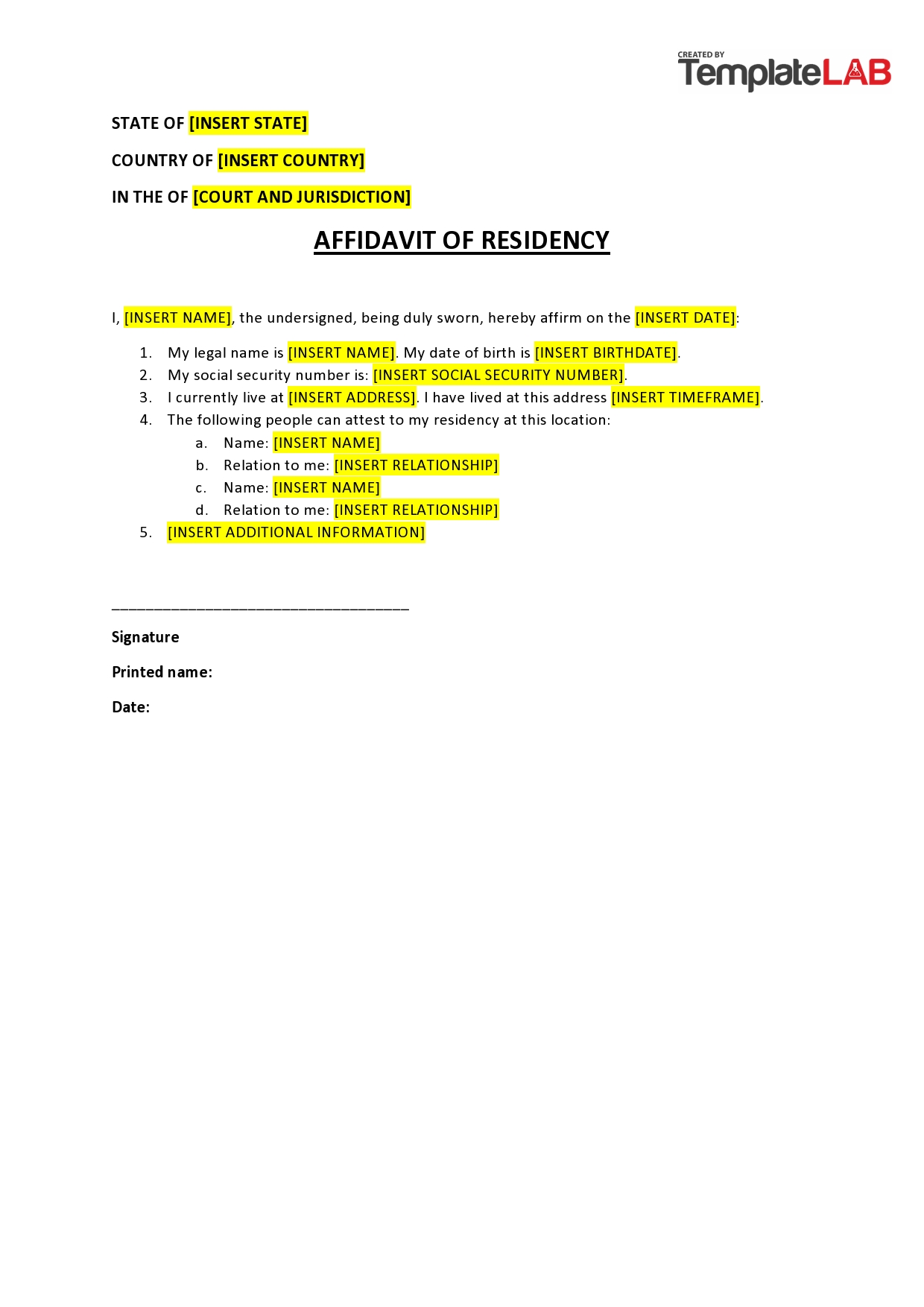 CREATED BY
TemplateLAB

STATE OF [INSERT STATE]

COUNTRY OF [INSERT COUNTRY]

IN THE OF [COURT AND JURISDICTION]

AFFIDAVIT OF RESIDENCY

I, [INSERT NAME], the undersigned, being duly sworn, hereby affirm on the [INSERT DATE]:

1. My legal name is [INSERT NAME]. My date of birth is [INSERT BIRTHDATE].
2. My social security number is: [INSERT SOCIAL SECURITY NUMBER].
3. I currently live at [INSERT ADDRESS]. I have lived at this address [INSERT TIMEFRAME].
4. The following people can attest to my residency at this location:
a. Name: [INSERT NAME]
b. Relation to me: [INSERT RELATIONSHIP]
c. Name: [INSERT NAME]
d. Relation to me: [INSERT RELATIONSHIP]
5. [INSERT ADDITIONAL INFORMATION]

____

Signature

Printed name:

Date: